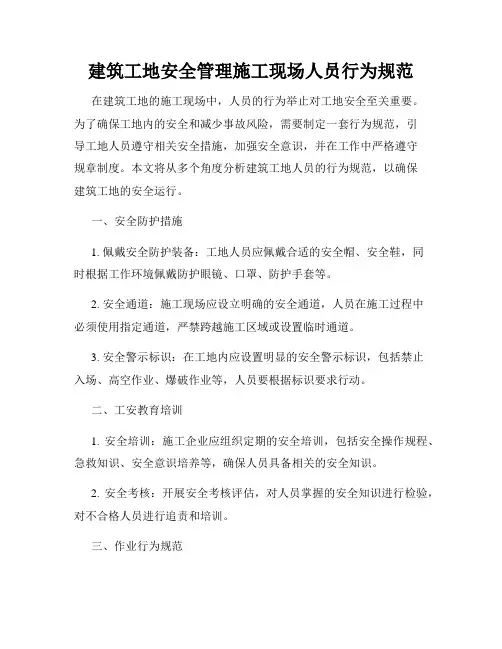 建筑工地安全管理施工现场人员行为规范

在建筑工地的施工现场中，人员的行为举止对工地安全至关重要。为了确保工地内的安全和减少事故风险，需要制定一套行为规范，引导工地人员遵守相关安全措施，加强安全意识，并在工作中严格遵守规章制度。本文将从多个角度分析建筑工地人员的行为规范，以确保建筑工地的安全运行。

一、安全防护措施

1. 佩戴安全防护装备：工地人员应佩戴合适的安全帽、安全鞋，同时根据工作环境佩戴防护眼镜、口罩、防护手套等。

2. 安全通道：施工现场应设立明确的安全通道，人员在施工过程中必须使用指定通道，严禁跨越施工区域或设置临时通道。

3. 安全警示标识：在工地内应设置明显的安全警示标识，包括禁止入场、高空作业、爆破作业等，人员要根据标识要求行动。

二、工安教育培训

1. 安全培训：施工企业应组织定期的安全培训，包括安全操作规程、急救知识、安全意识培养等，确保人员具备相关的安全知识。

2. 安全考核：开展安全考核评估，对人员掌握的安全知识进行检验，对不合格人员进行追责和培训。

三、作业行为规范